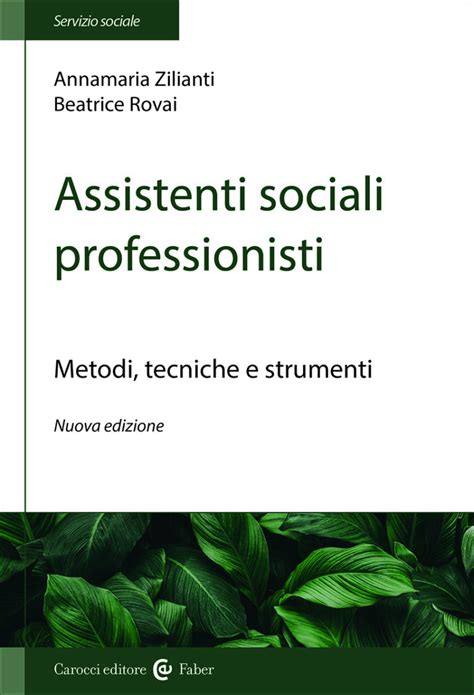 Servizio sociale

Annamaria Zilianti
Beatrice Rovai

Assistenti sociali professionisti

Metodi, tecniche e strumenti

Nuova edizione

Carocci editore Faber